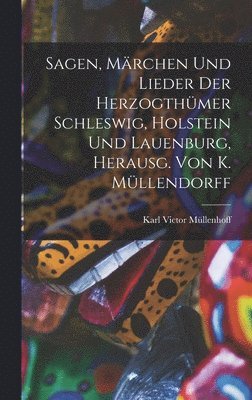 Sagen, Märchen Und Lieder Der Herzogthümer Schleswig, Holstein Und Lauenburg, Herausg. Von K. Müllendorff

Karl Victor Müllenhoff